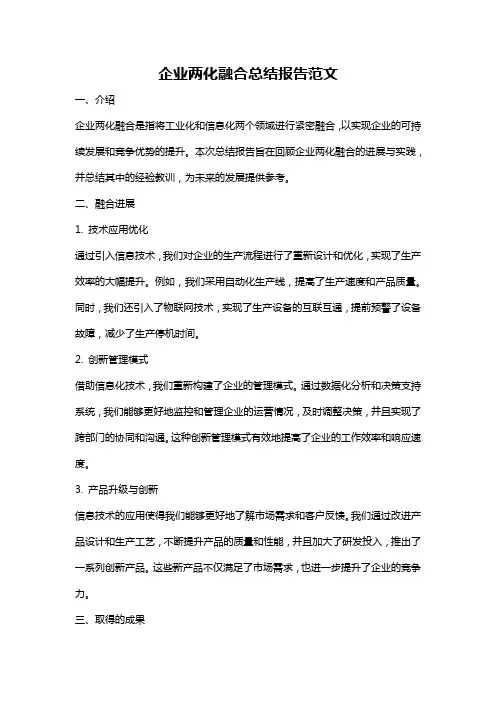 企业两化融合总结报告范文

一、介绍

企业两化融合是指将工业化和信息化两个领域进行紧密融合，以实现企业的可持续发展和竞争优势的提升。本次总结报告旨在回顾企业两化融合的进展与实践，并总结其中的经验教训，为未来的发展提供参考。

二、融合进展

1. 技术应用优化

通过引入信息技术，我们对企业的生产流程进行了重新设计和优化，实现了生产效率的大幅提升。例如，我们采用自动化生产线，提高了生产速度和产品质量。同时，我们还引入了物联网技术，实现了生产设备的互联互通，提前预警了设备故障，减少了生产停机时间。

2. 创新管理模式

借助信息化技术，我们重新构建了企业的管理模式。通过数据化分析和决策支持系统，我们能够更好地监控和管理企业的运营情况，及时调整决策，并且实现了跨部门的协同和沟通。这种创新管理模式有效地提高了企业的工作效率和响应速度。

3. 产品升级与创新

信息技术的应用使得我们能够更好地了解市场需求和客户反馈。我们通过改进产品设计和生产工艺，不断提升产品的质量和性能，并且加大了研发投入，推出了一系列创新产品。这些新产品不仅满足了市场需求，也进一步提升了企业的竞争力。

三、取得的成果